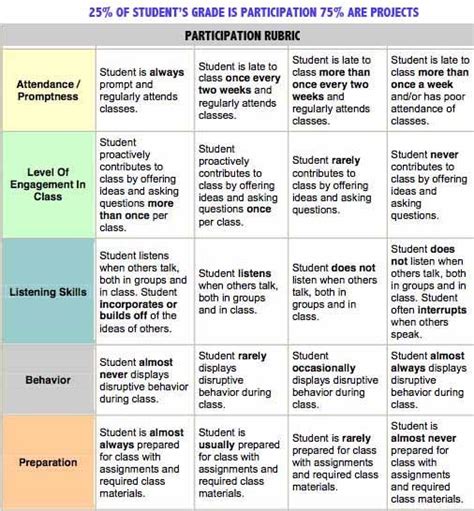 25% OF STUDENT'S GRADE IS PARTICIPATION 75% ARE PROJECTS

PARTICIPATION RUBRIC

| | | | | |
|---|---|---|---|---|
| Attendance / Promptness | Student is always prompt and regularly attends classes. | Student is late to class once every two weeks and regularly attends classes. | Student is late to class more than once every two weeks and regularly attends classes. | Student is late to class more than once a week and/or has poor attendance of classes. |
| Level Of Engagement In Class | Student proactively contributes to class by offering ideas and asking questions more than once per class. | Student proactively contributes to class by offering ideas and asking questions once per class. | Student rarely contributes to class by offering ideas and asking questions. | Student never contributes to class by offering ideas and asking questions. |
| Listening Skills | Student listens when others talk, both in groups and in class. Student incorporates or builds off of the ideas of others. | Student listens when others talk, both in groups and in class. | Student does not listen when others talk, both in groups and in class. | Student does not listen when others talk, both in groups and in class. Student often interrupts when others speak. |
| Behavior | Student almost never displays disruptive behavior during class. | Student rarely displays disruptive behavior during class. | Student occasionally displays disruptive behavior during class. | Student almost always displays disruptive behavior during class. |
| Preparation | Student is almost always prepared for class with assignments and required class materials. | Student is usually prepared for class with assignments and required class materials. | Student is rarely prepared for class with assignments and required class materials. | Student is almost never prepared for class with assignments and required class materials. |